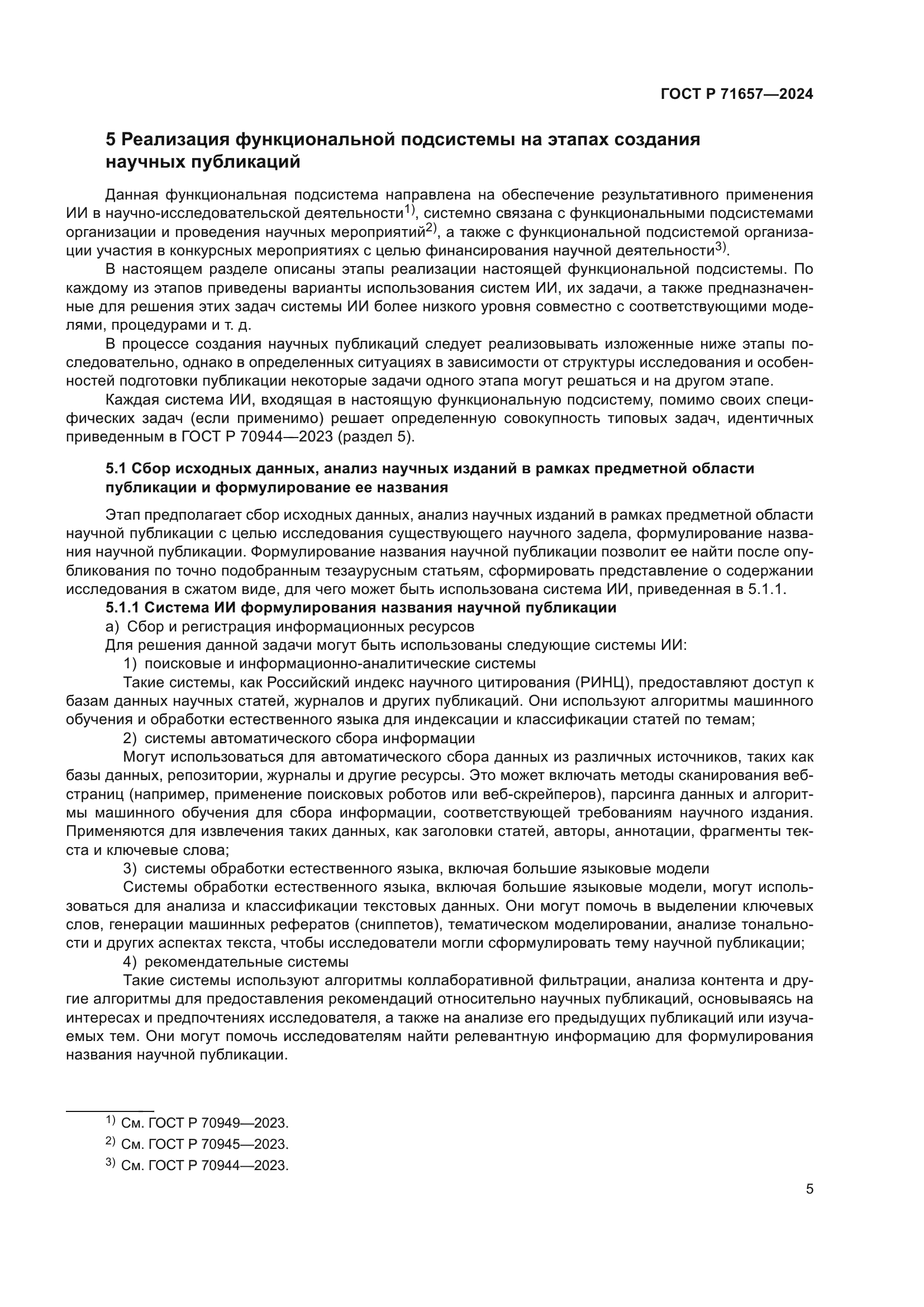 ГОСТ Р 71657—2024

5 Реализация функциональной подсистемы на этапах создания научных публикаций

Данная функциональная подсистема направлена на обеспечение результативного применения ИИ в научно-исследовательской деятельности$^{1)}$, системно связана с функциональными подсистемами организации и проведения научных мероприятий$^{2)}$, а также с функциональной подсистемой организации участия в конкурсных мероприятиях с целью финансирования научной деятельности$^{3)}$.

В настоящем разделе описаны этапы реализации настоящей функциональной подсистемы. По каждому из этапов приведены варианты использования систем ИИ, их задачи, а также предназначенные для решения этих задач системы ИИ более низкого уровня совместно с соответствующими моделями, процедурами и т. д.

В процессе создания научных публикаций следует реализовывать изложенные ниже этапы последовательно, однако в определенных ситуациях в зависимости от структуры исследования и особенностей подготовки публикации некоторые задачи одного этапа могут решаться и на другом этапе.

Каждая система ИИ, входящая в настоящую функциональную подсистему, помимо своих специфических задач (если применимо) решает определенную совокупность типовых задач, идентичных приведенным в ГОСТ Р 70944—2023 (раздел 5).

5.1 Сбор исходных данных, анализ научных изданий в рамках предметной области публикации и формулирование ее названия

Этап предполагает сбор исходных данных, анализ научных изданий в рамках предметной области научной публикации с целью исследования существующего научного задела, формулирование названия научной публикации. Формулирование названия научной публикации позволит ее найти после опубликования по точно подобранным тезаурусным статьям, сформировать представление о содержании исследования в сжатом виде, для чего может быть использована система ИИ, приведенная в 5.1.1.

5.1.1 Система ИИ формулирования названия научной публикации

а) Сбор и регистрация информационных ресурсов

Для решения данной задачи могут быть использованы следующие системы ИИ:

1) поисковые и информационно-аналитические системы

Такие системы, как Российский индекс научного цитирования (РИНЦ), предоставляют доступ к базам данных научных статей, журналов и других публикаций. Они используют алгоритмы машинного обучения и обработки естественного языка для индексации и классификации статей по темам;

2) системы автоматического сбора информации

Могут использоваться для автоматического сбора данных из различных источников, таких как базы данных, репозитории, журналы и другие ресурсы. Это может включать методы сканирования веб-страниц (например, применение поисковых роботов или веб-скрейперов), парсинга данных и алгоритмы машинного обучения для сбора информации, соответствующей требованиям научного издания. Применяются для извлечения таких данных, как заголовки статей, авторы, аннотации, фрагменты текста и ключевые слова;

3) системы обработки естественного языка, включая большие языковые модели

Системы обработки естественного языка, включая большие языковые модели, могут использоваться для анализа и классификации текстовых данных. Они могут помочь в выделении ключевых слов, генерации машинных рефератов (сниппетов), тематическом моделировании, анализе тональности и других аспектах текста, чтобы исследователи могли сформулировать тему научной публикации;

4) рекомендательные системы

Такие системы используют алгоритмы коллаборативной фильтрации, анализа контента и другие алгоритмы для предоставления рекомендаций относительно научных публикаций, основываясь на интересах и предпочтениях исследователя, а также на анализе его предыдущих публикаций или изучаемых тем. Они могут помочь исследователям найти релевантную информацию для формулирования названия научной публикации.

$^{1)}$ См. ГОСТ Р 70949—2023.
$^{2)}$ См. ГОСТ Р 70945—2023.
$^{3)}$ См. ГОСТ Р 70944—2023.

5